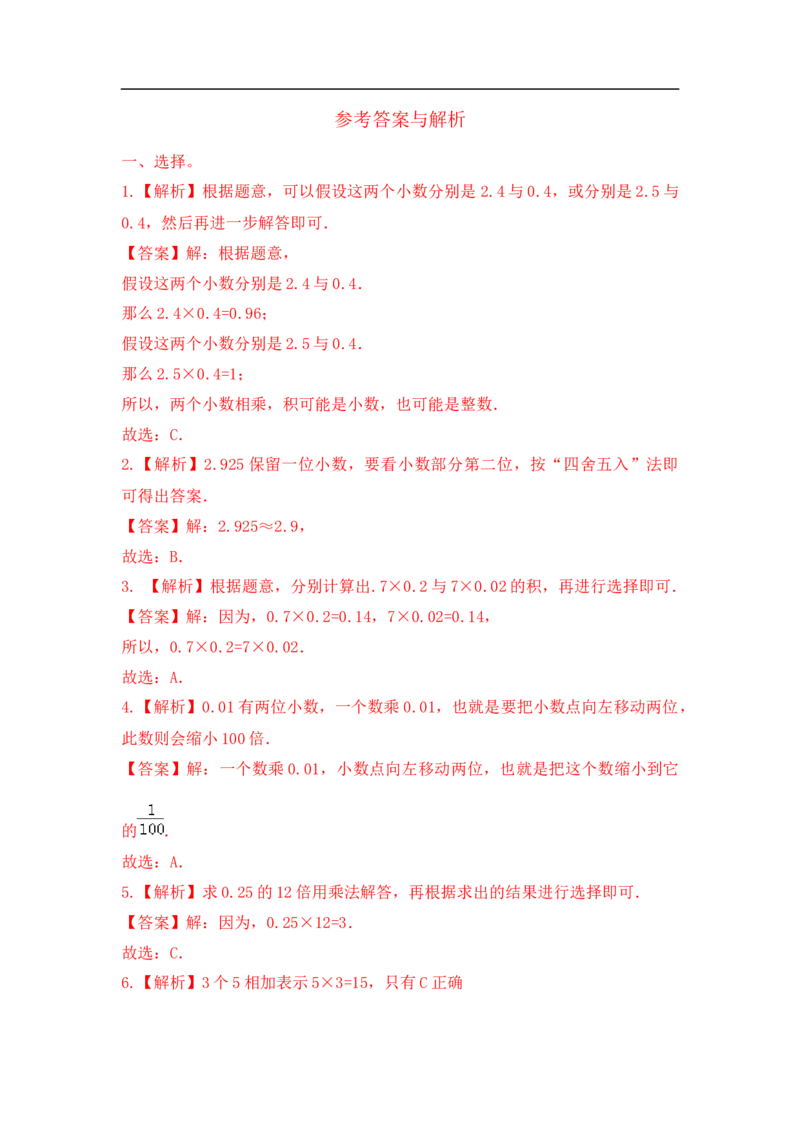 参考答案与解析

一、选择。

1.【解析】根据题意，可以假设这两个小数分别是 2.4 与 0.4，或分别是 2.5 与 0.4，然后再进一步解答即可.

【答案】解：根据题意，

假设这两个小数分别是 2.4 与 0.4.

那么 2.4×0.4=0.96；

假设这两个小数分别是 2.5 与 0.4.

那么 2.5×0.4=1；

所以，两个小数相乘，积可能是小数，也可能是整数.

故选：C.

2.【解析】2.925 保留一位小数，要看小数部分第二位，按“四舍五入”法即可得出答案.

【答案】解：2.925≈2.9，

故选：B.

3. 【解析】根据题意，分别计算出.7×0.2 与 7×0.02 的积，再进行选择即可.

【答案】解：因为，0.7×0.2=0.14，7×0.02=0.14，

所以，0.7×0.2=7×0.02.

故选：A.

4.【解析】0.01 有两位小数，一个数乘 0.01，也就是要把小数点向左移动两位，此数则会缩小 100 倍.

【答案】解：一个数乘 0.01，小数点向左移动两位，也就是把这个数缩小到它的$\frac{1}{100}$.

故选：A.

5.【解析】求 0.25 的 12 倍用乘法解答，再根据求出的结果进行选择即可.

【答案】解：因为，0.25×12=3.

故选：C.

6.【解析】3 个 5 相加表示 5×3=15，只有 C 正确